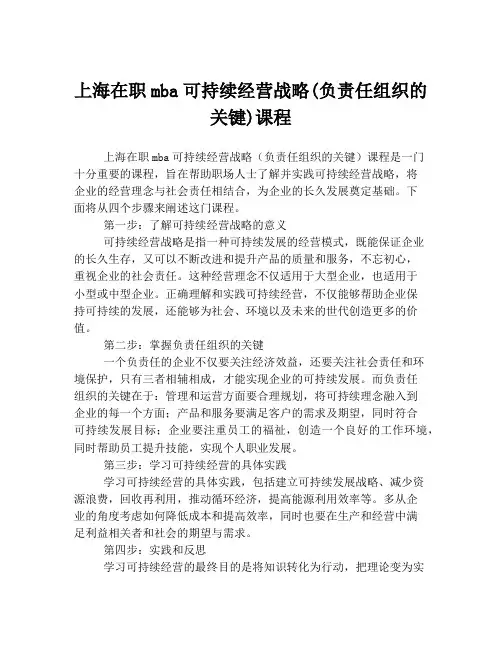 上海在职mba可持续经营战略(负责任组织的关键)课程

上海在职mba可持续经营战略（负责任组织的关键）课程是一门十分重要的课程，旨在帮助职场人士了解并实践可持续经营战略，将企业的经营理念与社会责任相结合，为企业的长久发展奠定基础。下面将从四个步骤来阐述这门课程。

第一步：了解可持续经营战略的意义

可持续经营战略是指一种可持续发展的经营模式，既能保证企业的长久生存，又可以不断改进和提升产品的质量和服务，不忘初心，重视企业的社会责任。这种经营理念不仅适用于大型企业，也适用于小型或中型企业。正确理解和实践可持续经营，不仅能够帮助企业保持可持续的发展，还能够为社会、环境以及未来的世代创造更多的价值。

第二步：掌握负责任组织的关键

一个负责任的企业不仅要关注经济效益，还要关注社会责任和环境保护，只有三者相辅相成，才能实现企业的可持续发展。而负责任组织的关键在于：管理和运营方面要合理规划，将可持续理念融入到企业的每一个方面；产品和服务要满足客户的需求及期望，同时符合可持续发展目标；企业要注重员工的福祉，创造一个良好的工作环境，同时帮助员工提升技能，实现个人职业发展。

第三步：学习可持续经营的具体实践

学习可持续经营的具体实践，包括建立可持续发展战略、减少资源浪费，回收再利用，推动循环经济，提高能源利用效率等。多从企业的角度考虑如何降低成本和提高效率，同时也要在生产和经营中满足利益相关者和社会的期望与需求。

第四步：实践和反思

学习可持续经营的最终目的是将知识转化为行动，把理论变为实